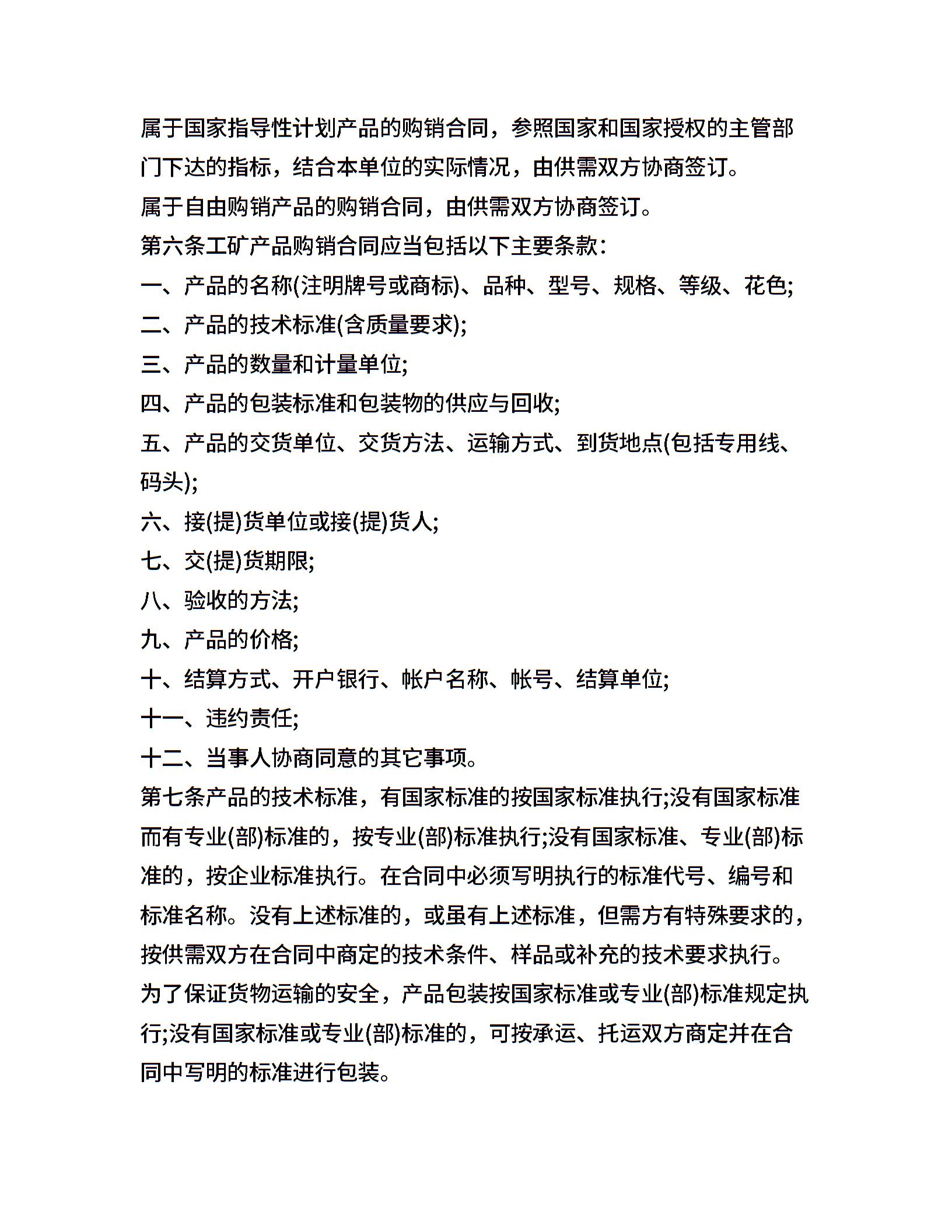 属于国家指导性计划产品的购销合同，参照国家和国家授权的主管部门下达的指标，结合本单位的实际情况，由供需双方协商签订。

属于自由购销产品的购销合同，由供需双方协商签订。

第六条工矿产品购销合同应当包括以下主要条款：

一、产品的名称(注明牌号或商标)、品种、型号、规格、等级、花色;

二、产品的技术标准(含质量要求);

三、产品的数量和计量单位;

四、产品的包装标准和包装物的供应与回收;

五、产品的交货单位、交货方法、运输方式、到货地点(包括专用线、码头);

六、接(提)货单位或接(提)货人;

七、交(提)货期限;

八、验收的方法;

九、产品的价格;

十、结算方式、开户银行、帐户名称、帐号、结算单位;

十一、违约责任;

十二、当事人协商同意的其它事项。

第七条产品的技术标准，有国家标准的按国家标准执行;没有国家标准而有专业(部)标准的，按专业(部)标准执行;没有国家标准、专业(部)标准的，按企业标准执行。在合同中必须写明执行的标准代号、编号和标准名称。没有上述标准的，或虽有上述标准，但需方有特殊要求的，按供需双方在合同中商定的技术条件、样品或补充的技术要求执行。

为了保证货物运输的安全，产品包装按国家标准或专业(部)标准规定执行;没有国家标准或专业(部)标准的，可按承运、托运双方商定并在合同中写明的标准进行包装。